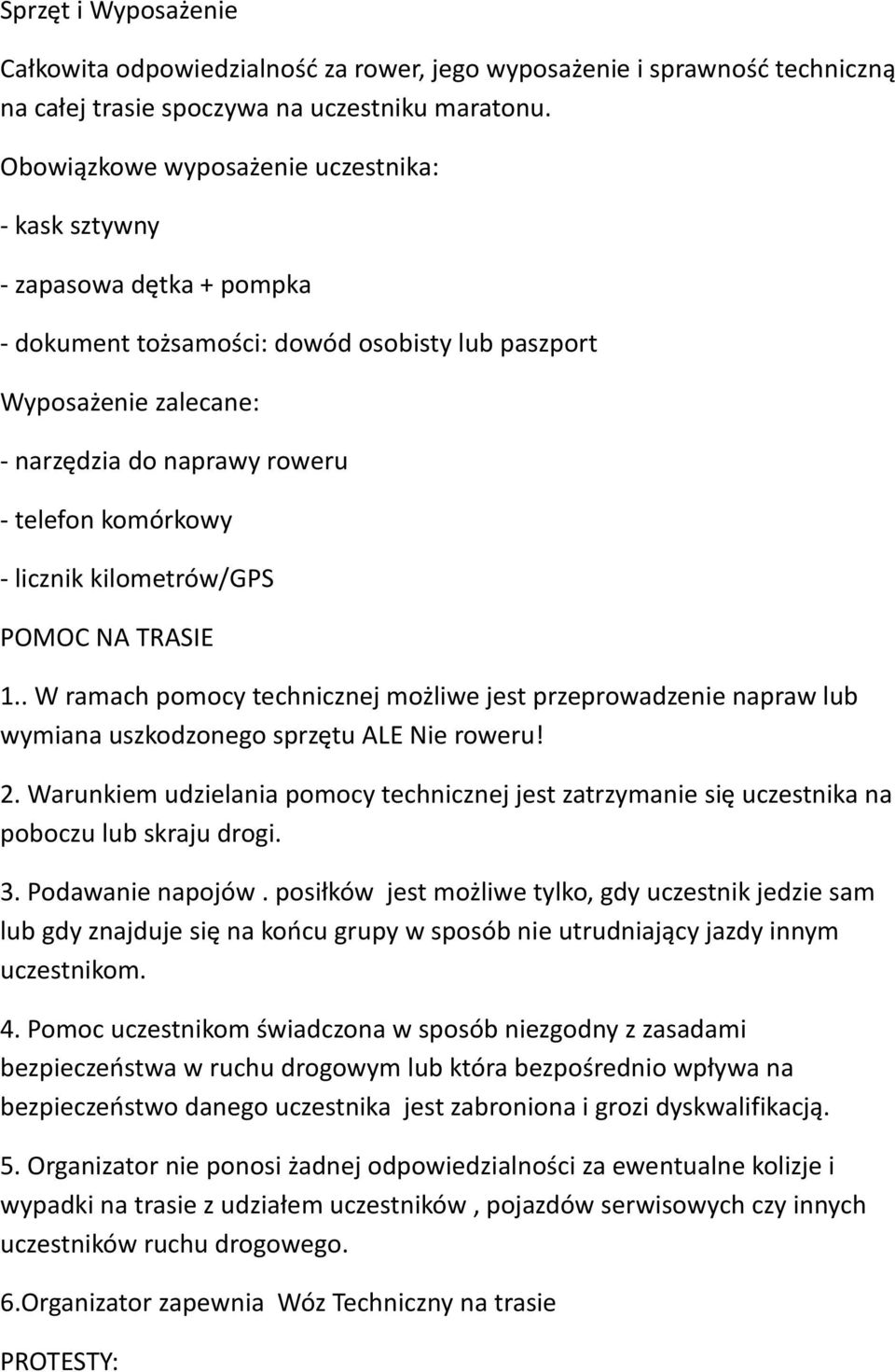 Sprzęt i Wyposażenie

Całkowita odpowiedzialność za rower, jego wyposażenie i sprawność techniczną na całej trasie spoczywa na uczestniku maratonu.

Obowiązkowe wyposażenie uczestnika:

- kask sztywny

- zapasowa dętka + pompka

- dokument tożsamości: dowód osobisty lub paszport

Wyposażenie zalecane:

- narzędzia do naprawy roweru

- telefon komórkowy

- licznik kilometrów/GPS

POMOC NA TRASIE

1.. W ramach pomocy technicznej możliwe jest przeprowadzenie napraw lub wymiana uszkodzonego sprzętu ALE Nie roweru!

2. Warunkiem udzielania pomocy technicznej jest zatrzymanie się uczestnika na poboczu lub skraju drogi.

3. Podawanie napojów . posiłków jest możliwe tylko, gdy uczestnik jedzie sam lub gdy znajduje się na końcu grupy w sposób nie utrudniający jazdy innym uczestnikom.

4. Pomoc uczestnikom świadczona w sposób niezgodny z zasadami bezpieczeństwa w ruchu drogowym lub która bezpośrednio wpływa na bezpieczeństwo danego uczestnika jest zabroniona i grozi dyskwalifikacją.

5. Organizator nie ponosi żadnej odpowiedzialności za ewentualne kolizje i wypadki na trasie z udziałem uczestników , pojazdów serwisowych czy innych uczestników ruchu drogowego.

6.Organizator zapewnia Wóz Techniczny na trasie

PROTESTY: